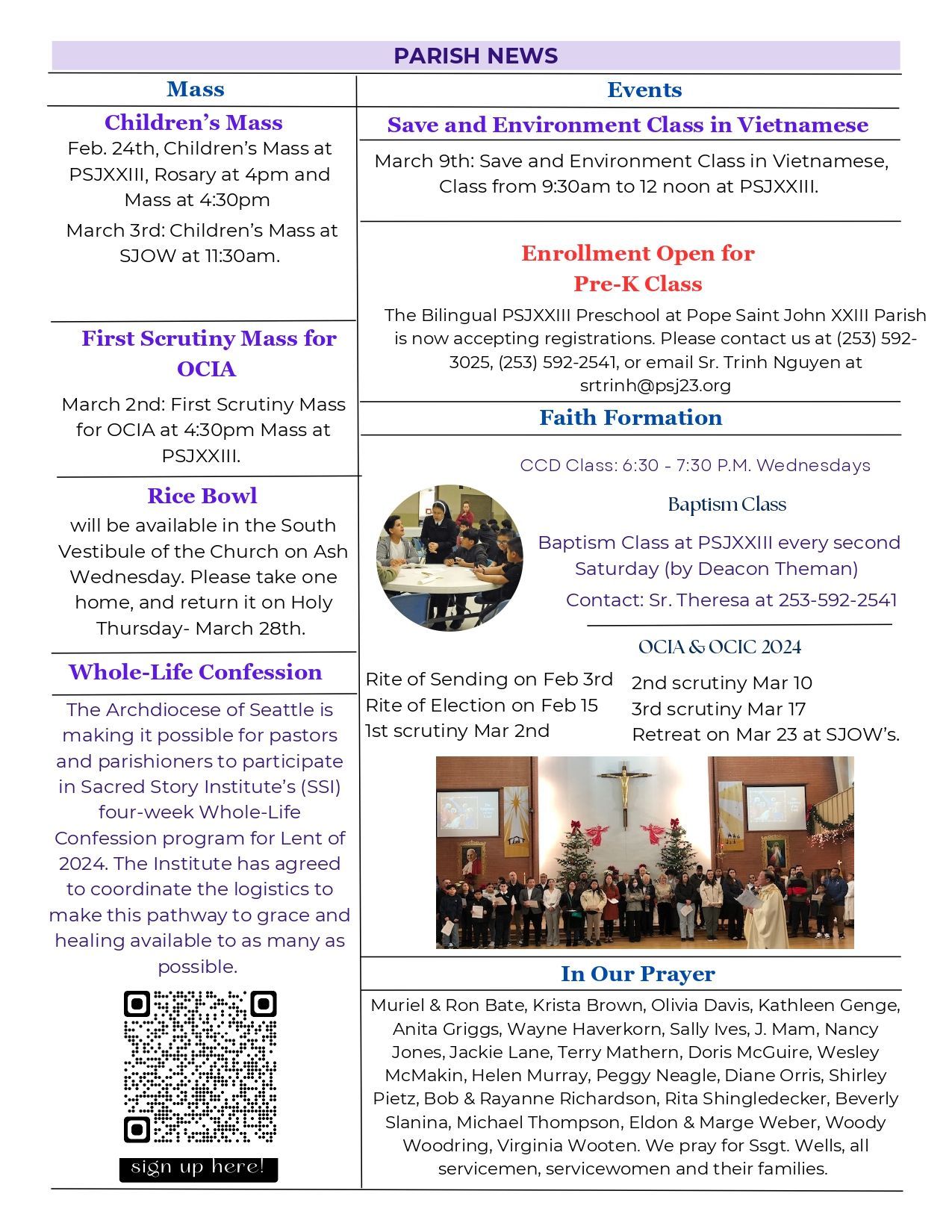 PARISH NEWS

Mass

Children's Mass

Feb. 24th, Children's Mass at PSJXXIII, Rosary at 4pm and Mass at 4:30pm

March 3rd: Children's Mass at SJOW at 11:30am.

First Scrutiny Mass for OCIA

March 2nd: First Scrutiny Mass for OCIA at 4:30pm Mass at PSJXXIII.

Rice Bowl

will be available in the South Vestibule of the Church on Ash Wednesday. Please take one home, and return it on Holy Thursday- March 28th.

Whole-Life Confession

The Archdiocese of Seattle is making it possible for pastors and parishioners to participate in Sacred Story Institute's (SSI) four-week Whole-Life Confession program for Lent of 2024. The Institute has agreed to coordinate the logistics to make this pathway to grace and healing available to as many as possible.

sign up here!

Events

Save and Environment Class in Vietnamese

March 9th: Save and Environment Class in Vietnamese, Class from 9:30am to 12 noon at PSJXXIII.

Enrollment Open for Pre-K Class

The Bilingual PSJXXIII Preschool at Pope Saint John XXIII Parish is now accepting registrations. Please contact us at (253) 592-3025, (253) 592-2541, or email Sr. Trinh Nguyen at srtrinh@psj23.org

Faith Formation

CCD Class: 6:30 - 7:30 P.M. Wednesdays

Baptism Class

Baptism Class at PSJXXIII every second Saturday (by Deacon Theman)

Contact: Sr. Theresa at 253-592-2541

OCIA & OCIC 2024

Rite of Sending on Feb 3rd
Rite of Election on Feb 15
1st scrutiny Mar 2nd

2nd scrutiny Mar 10
3rd scrutiny Mar 17
Retreat on Mar 23 at SJOW's.

In Our Prayer

Muriel & Ron Bate, Krista Brown, Olivia Davis, Kathleen Genge, Anita Griggs, Wayne Haverkorn, Sally Ives, J. Mam, Nancy Jones, Jackie Lane, Terry Mathern, Doris McGuire, Wesley McMakin, Helen Murray, Peggy Neagle, Diane Orris, Shirley Pietz, Bob & Rayanne Richardson, Rita Shingledecker, Beverly Slanina, Michael Thompson, Eldon & Marge Weber, Woody Woodring, Virginia Wooten. We pray for Ssgt. Wells, all servicemen, servicewomen and their families.